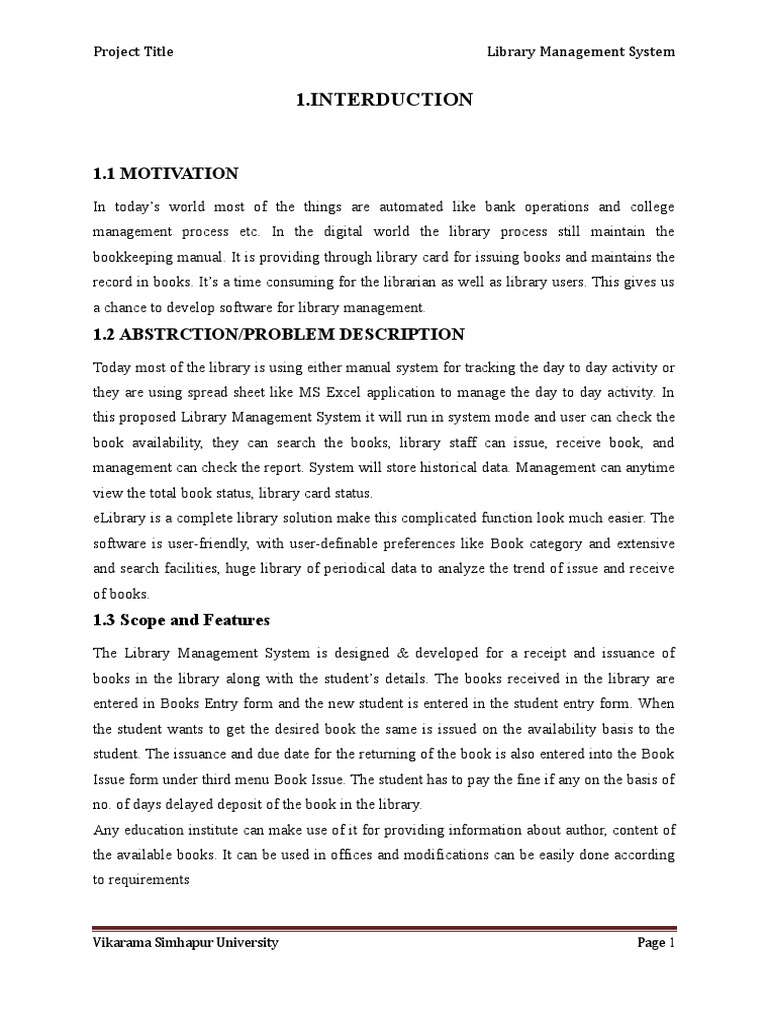 Project Title Library Management System

1.INTERDUCTION

1.1 MOTIVATION

In today's world most of the things are automated like bank operations and college management process etc. In the digital world the library process still maintain the bookkeeping manual. It is providing through library card for issuing books and maintains the record in books. It's a time consuming for the librarian as well as library users. This gives us a chance to develop software for library management.

1.2 ABSTRCTION/PROBLEM DESCRIPTION

Today most of the library is using either manual system for tracking the day to day activity or they are using spread sheet like MS Excel application to manage the day to day activity. In this proposed Library Management System it will run in system mode and user can check the book availability, they can search the books, library staff can issue, receive book, and management can check the report. System will store historical data. Management can anytime view the total book status, library card status.

eLibrary is a complete library solution make this complicated function look much easier. The software is user-friendly, with user-definable preferences like Book category and extensive and search facilities, huge library of periodical data to analyze the trend of issue and receive of books.

1.3 Scope and Features

The Library Management System is designed & developed for a receipt and issuance of books in the library along with the student's details. The books received in the library are entered in Books Entry form and the new student is entered in the student entry form. When the student wants to get the desired book the same is issued on the availability basis to the student. The issuance and due date for the returning of the book is also entered into the Book Issue form under third menu Book Issue. The student has to pay the fine if any on the basis of no. of days delayed deposit of the book in the library.

Any education institute can make use of it for providing information about author, content of the available books. It can be used in offices and modifications can be easily done according to requirements

Vikarama Simhapur University Page 1